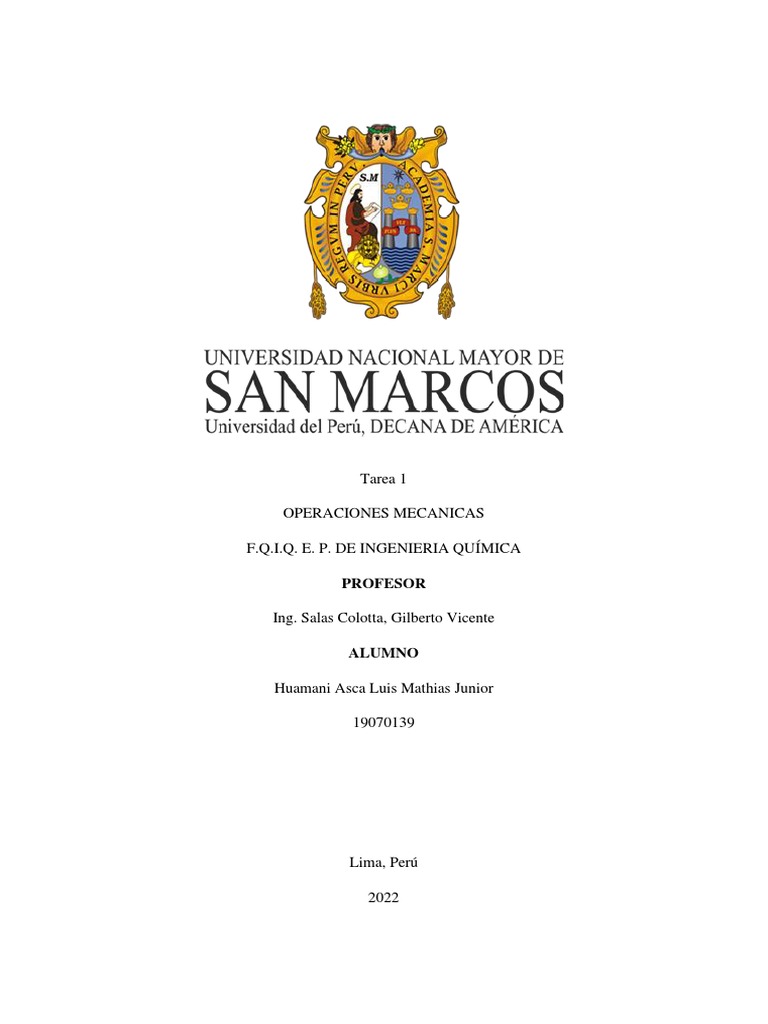 S.M
ACADEMIA S. MARCI VRBIS REGVM IN PERV

UNIVERSIDAD NACIONAL MAYOR DE
SAN MARCOS
Universidad del Perú, DECANA DE AMÉRICA

Tarea 1

OPERACIONES MECANICAS

F.Q.I.Q. E. P. DE INGENIERIA QUÍMICA

PROFESOR

Ing. Salas Colotta, Gilberto Vicente

ALUMNO

Huamani Asca Luis Mathias Junior

19070139

Lima, Perú

2022